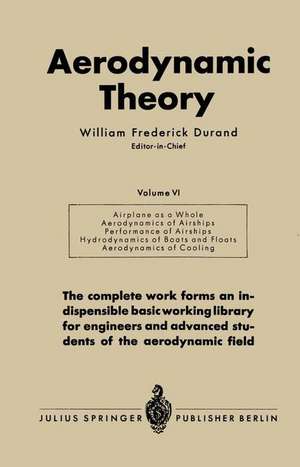 Aerodynamic Theory

William Frederick Durand
Editor-in-Chief

Volume VI

Airplane as a Whole
Aerodynamics of Airships
Performance of Airships
Hydrodynamics of Boats and Floats
Aerodynamics of Cooling

The complete work forms an indispensible basic working library for engineers and advanced students of the aerodynamic field

JULIUS SPRINGER PUBLISHER BERLIN